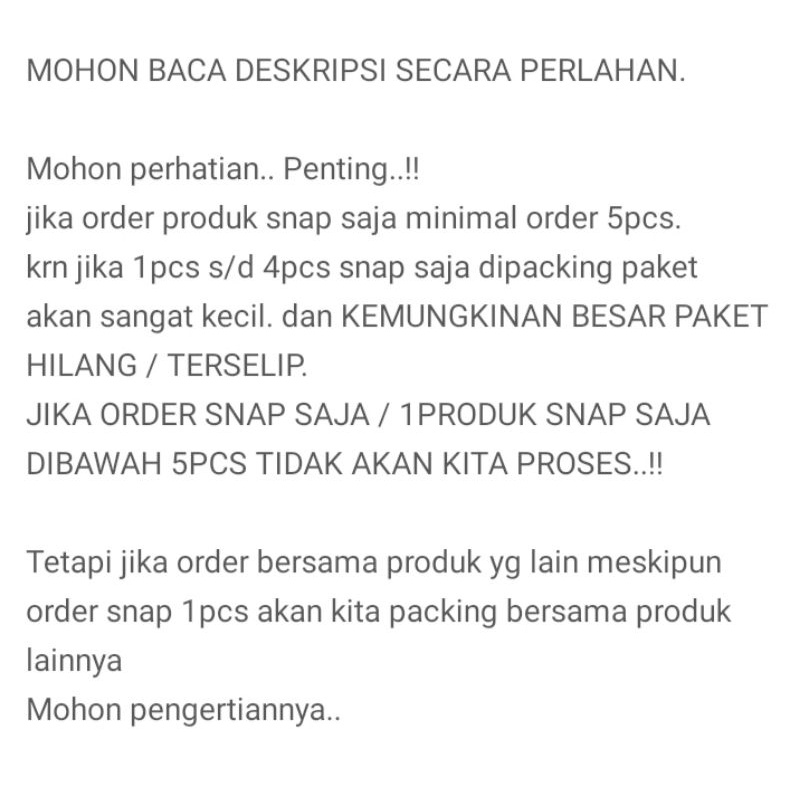 MOHON BACA DESKRIPSI SECARA PERLAHAN.

Mohon perhatian.. Penting..!!
jika order produk snap saja minimal order 5pcs.
krn jika 1pcs s/d 4pcs snap saja dipacking paket akan sangat kecil. dan KEMUNGKINAN BESAR PAKET HILANG / TERSELIP.
JIKA ORDER SNAP SAJA / 1PRODUK SNAP SAJA DIBAWAH 5PCS TIDAK AKAN KITA PROSES..!!

Tetapi jika order bersama produk yg lain meskipun order snap 1pcs akan kita packing bersama produk lainnya
Mohon pengertiannya..